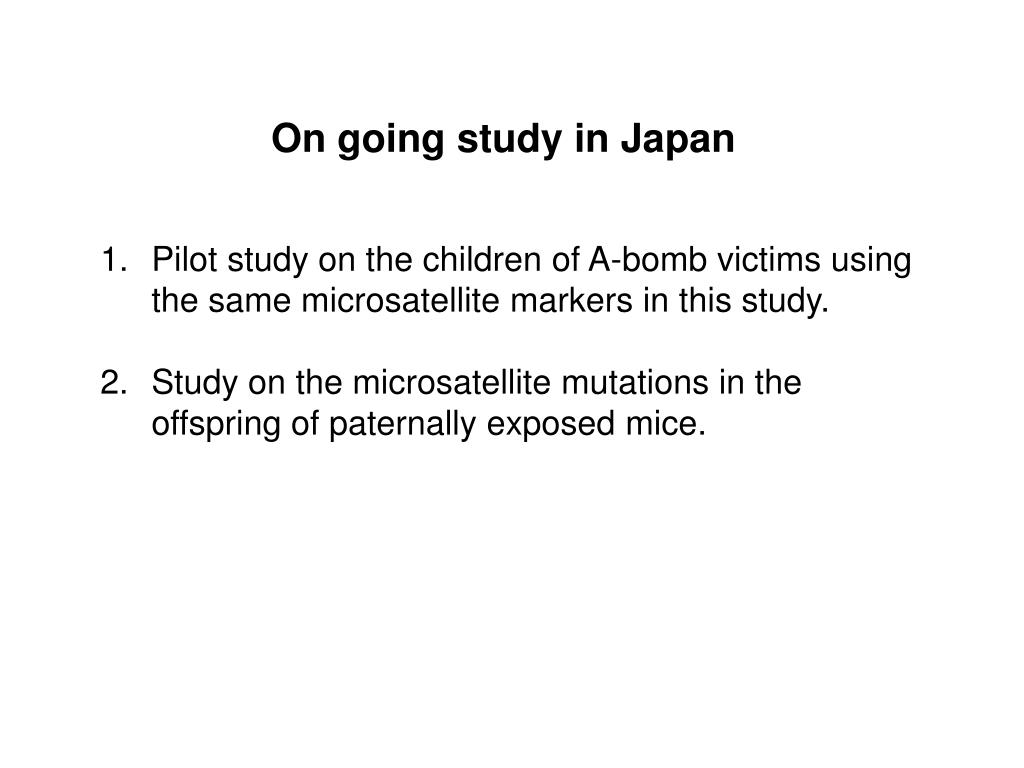 On going study in Japan

1. Pilot study on the children of A-bomb victims using the same microsatellite markers in this study.

2. Study on the microsatellite mutations in the offspring of paternally exposed mice.